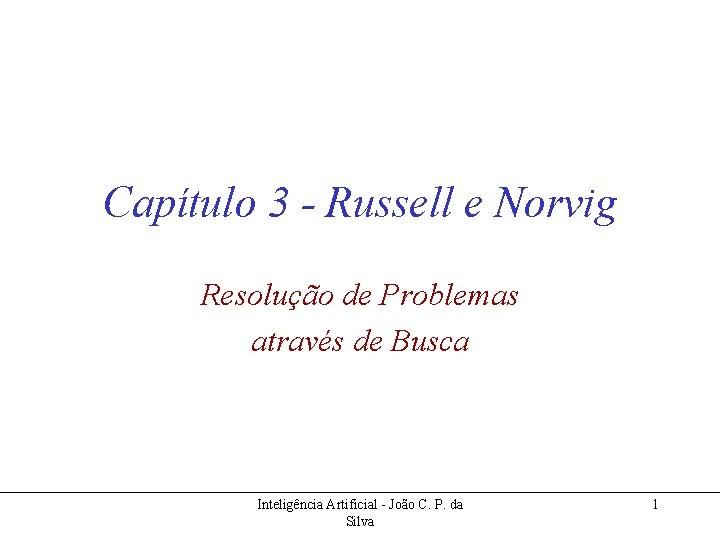 Capítulo 3 - Russell e Norvig

Resolução de Problemas
através de Busca

Inteligência Artificial - João C. P. da Silva

1